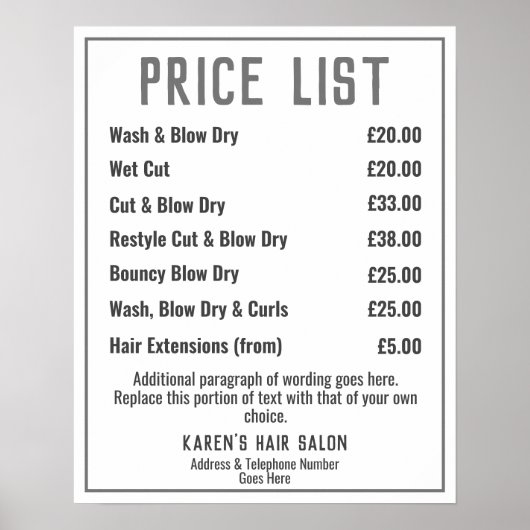 PRICE LIST

Wash & Blow Dry £20.00

Wet Cut £20.00

Cut & Blow Dry £33.00

Restyle Cut & Blow Dry £38.00

Bouncy Blow Dry £25.00

Wash, Blow Dry & Curls £25.00

Hair Extensions (from) £5.00

Additional paragraph of wording goes here. Replace this portion of text with that of your own choice.

KAREN'S HAIR SALON

Address & Telephone Number
Goes Here